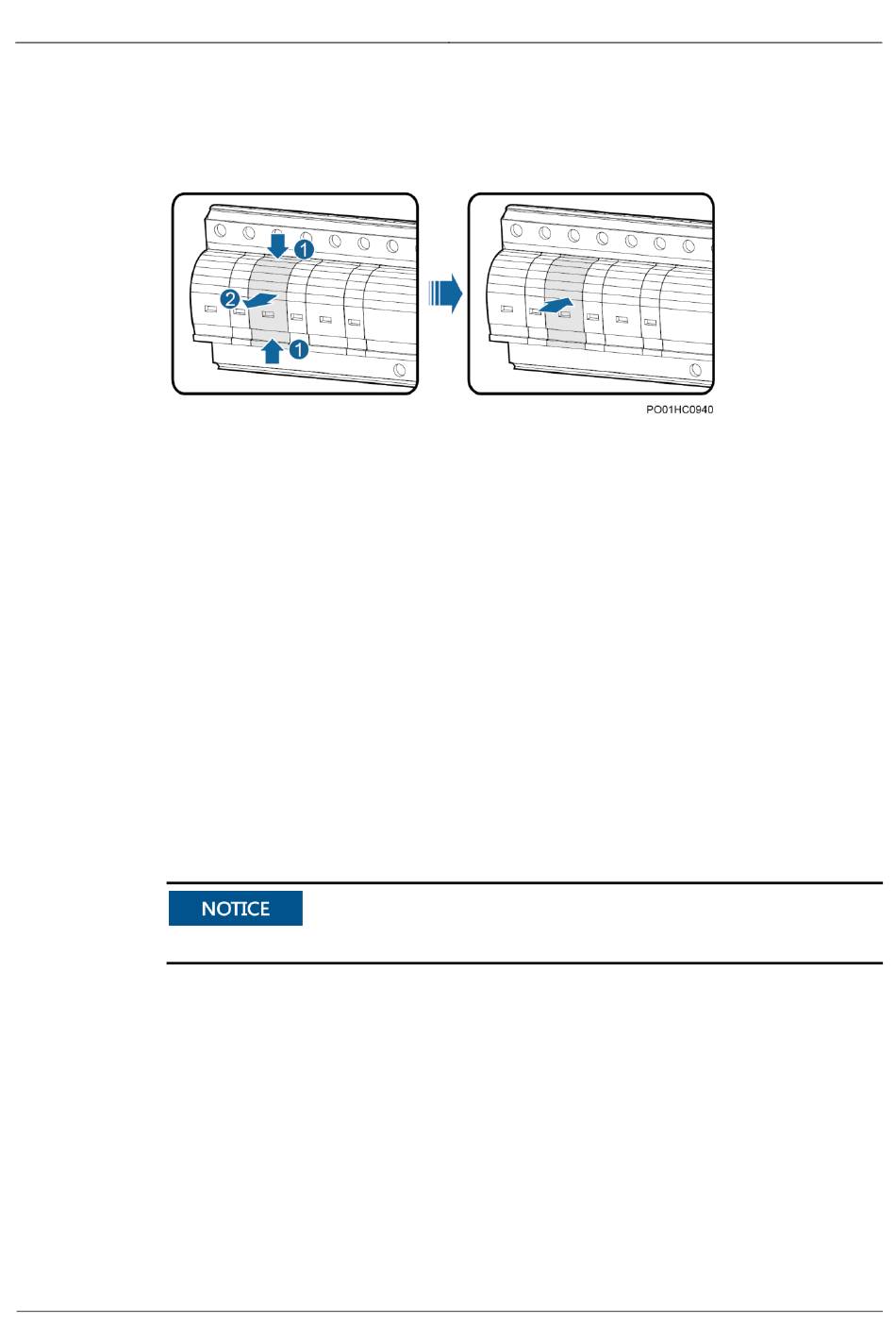 1

2

1

PO01HC0940

NOTICE